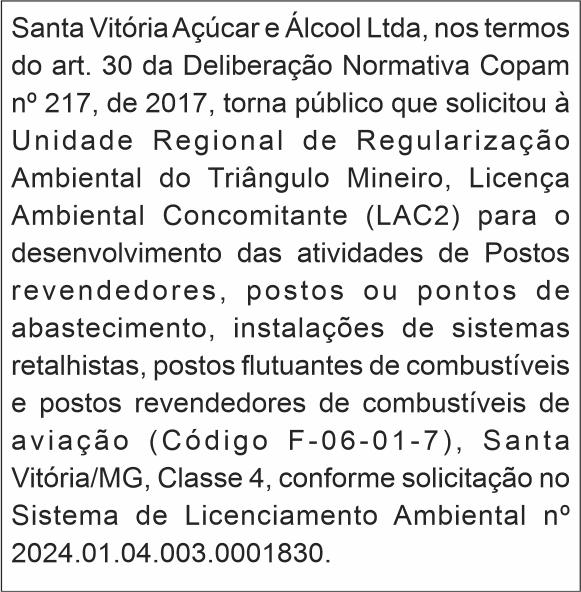 Santa Vitória Açúcar e Álcool Ltda, nos termos do art. 30 da Deliberação Normativa Copam nº 217, de 2017, torna público que solicitou à Unidade Regional de Regularização Ambiental do Triângulo Mineiro, Licença Ambiental Concomitante (LAC2) para o desenvolvimento das atividades de Postos revendedores, postos ou pontos de abastecimento, instalações de sistemas retalhistas, postos flutuantes de combustíveis e postos revendedores de combustíveis de aviação (Código F-06-01-7), Santa Vitória/MG, Classe 4, conforme solicitação no Sistema de Licenciamento Ambiental nº 2024.01.04.003.0001830.